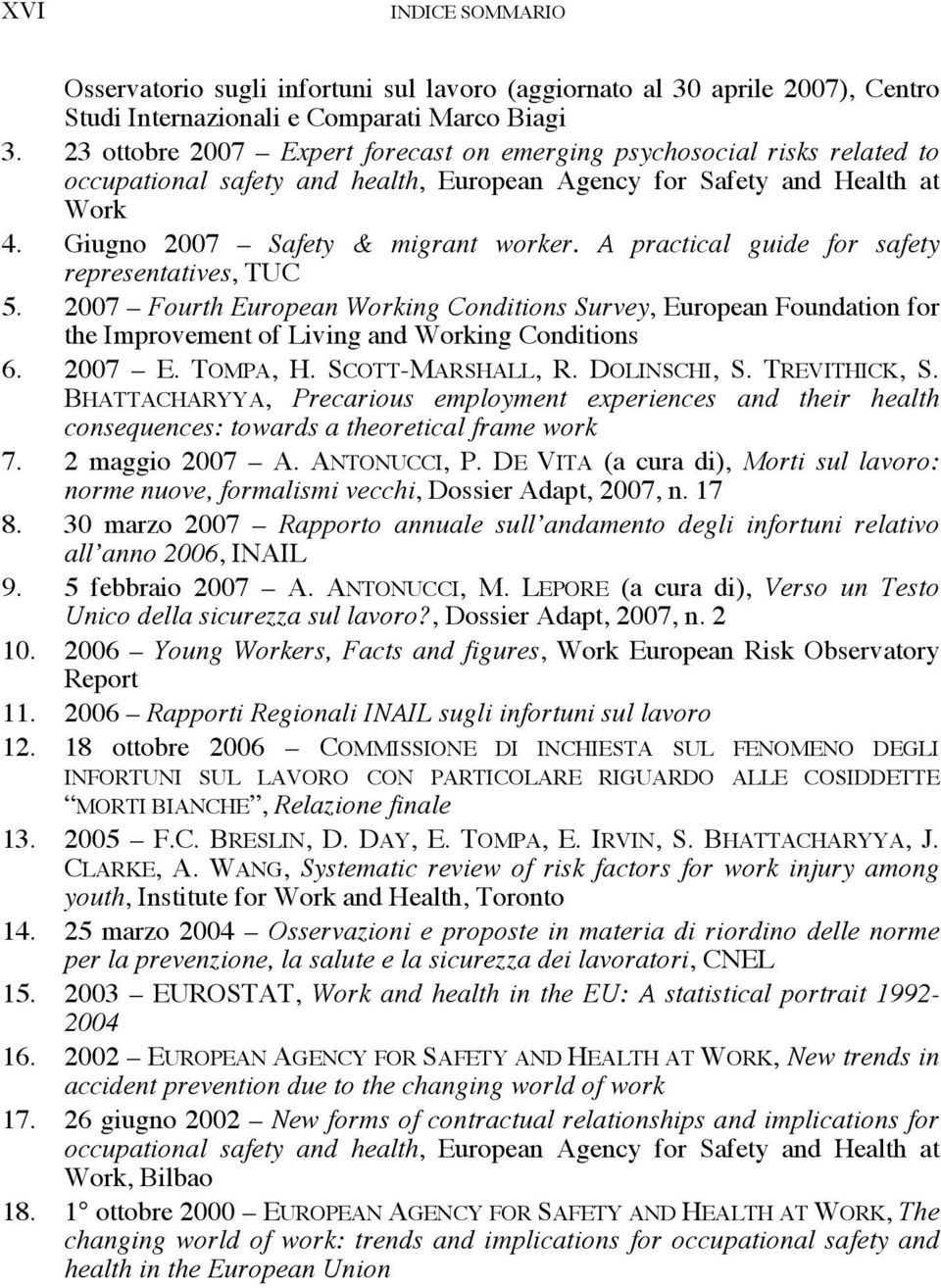 XVI INDICE SOMMARIO

Osservatorio sugli infortuni sul lavoro (aggiornato al 30 aprile 2007), Centro Studi Internazionali e Comparati Marco Biagi

3. 23 ottobre 2007 – Expert forecast on emerging psychosocial risks related to occupational safety and health, European Agency for Safety and Health at Work
4. Giugno 2007 – Safety & migrant worker. A practical guide for safety representatives, TUC
5. 2007 – Fourth European Working Conditions Survey, European Foundation for the Improvement of Living and Working Conditions
6. 2007 – E. TOMPA, H. SCOTT-MARSHALL, R. DOLINSCHI, S. TREVITHICK, S. BHATTACHARYYA, Precarious employment experiences and their health consequences: towards a theoretical frame work
7. 2 maggio 2007 – A. ANTONUCCI, P. DE VITA (a cura di), Morti sul lavoro: norme nuove, formalismi vecchi, Dossier Adapt, 2007, n. 17
8. 30 marzo 2007 – Rapporto annuale sull'andamento degli infortuni relativo all'anno 2006, INAIL
9. 5 febbraio 2007 – A. ANTONUCCI, M. LEPORE (a cura di), Verso un Testo Unico della sicurezza sul lavoro?, Dossier Adapt, 2007, n. 2
10. 2006 – Young Workers, Facts and figures, Work European Risk Observatory Report
11. 2006 – Rapporti Regionali INAIL sugli infortuni sul lavoro
12. 18 ottobre 2006 – COMMISSIONE DI INCHIESTA SUL FENOMENO DEGLI INFORTUNI SUL LAVORO CON PARTICOLARE RIGUARDO ALLE COSIDDETTE "MORTI BIANCHE", Relazione finale
13. 2005 – F.C. BRESLIN, D. DAY, E. TOMPA, E. IRVIN, S. BHATTACHARYYA, J. CLARKE, A. WANG, Systematic review of risk factors for work injury among youth, Institute for Work and Health, Toronto
14. 25 marzo 2004 – Osservazioni e proposte in materia di riordino delle norme per la prevenzione, la salute e la sicurezza dei lavoratori, CNEL
15. 2003 – EUROSTAT, Work and health in the EU: A statistical portrait 1992-2004
16. 2002 – EUROPEAN AGENCY FOR SAFETY AND HEALTH AT WORK, New trends in accident prevention due to the changing world of work
17. 26 giugno 2002 – New forms of contractual relationships and implications for occupational safety and health, European Agency for Safety and Health at Work, Bilbao
18. 1° ottobre 2000 – EUROPEAN AGENCY FOR SAFETY AND HEALTH AT WORK, The changing world of work: trends and implications for occupational safety and health in the European Union